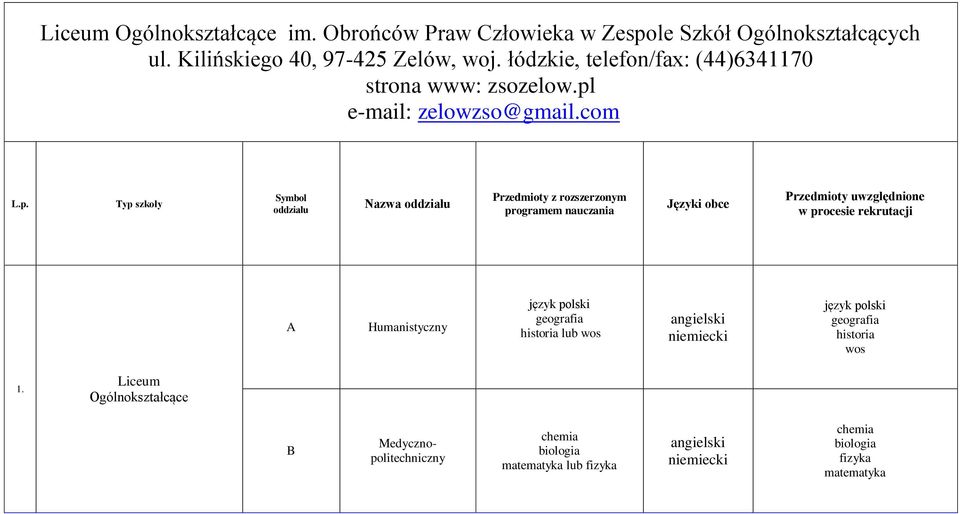 Liceum Ogólnokształcące im. Obrońców Praw Człowieka w Zespole Szkół Ogólnokształcących
ul. Kilińskiego 40, 97-425 Zelów, woj. łódzkie, telefon/fax: (44)6341170
strona www: zsozelow.pl
e-mail: zelowzso@gmail.com

| L.p. | Typ szkoły | Symbol oddziału | Nazwa oddziału | Przedmioty z rozszerzonym programem nauczania | Języki obce | Przedmioty uwzględnione w procesie rekrutacji |
|---|---|---|---|---|---|---|
| 1. | Liceum Ogólnokształcące | A | Humanistyczny | język polski geografia historia lub wos | angielski niemiecki | język polski geografia historia wos |
| | | B | Medyczno-politechniczny | chemia biologia matematyka lub fizyka | angielski niemiecki | chemia biologia fizyka matematyka |